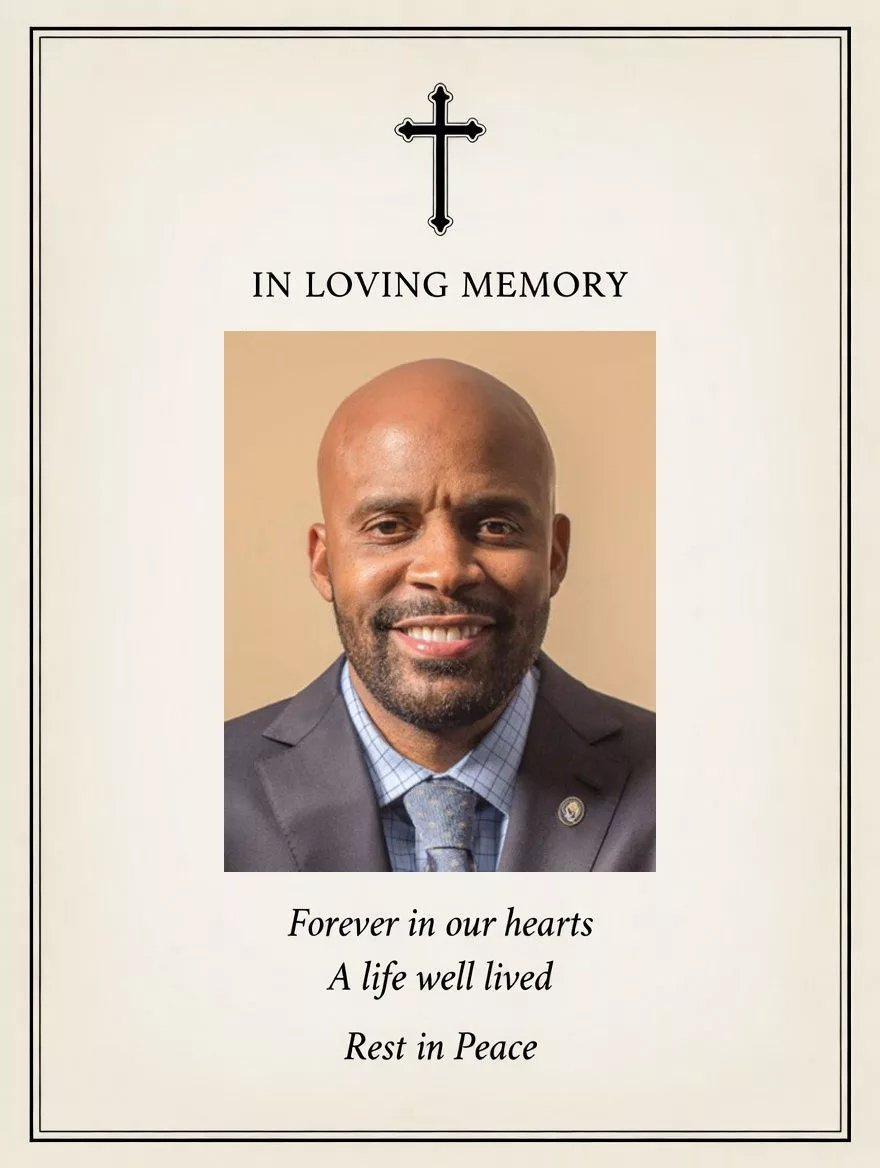 IN LOVING MEMORY

Forever in our hearts
A life well lived

Rest in Peace